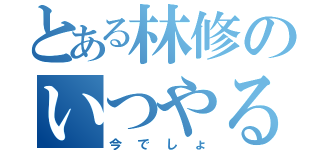 とある林修の
いつやる
今でしょ